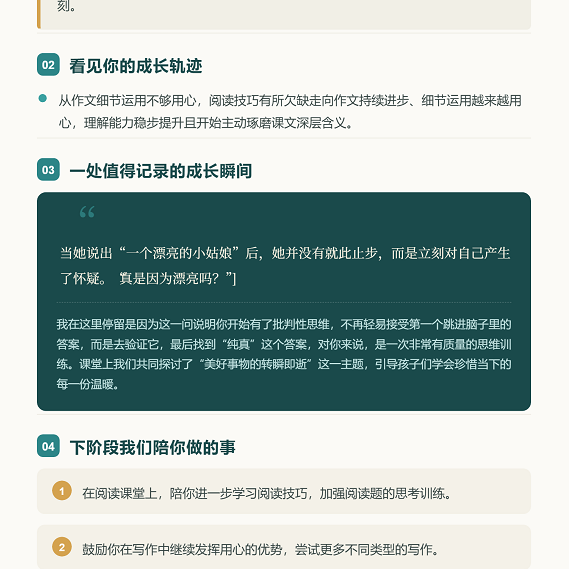 刻。

02 看见你的成长轨迹

从作文细节运用不够用心，阅读技巧有所欠缺走向作文持续进步、细节运用越来越用心，理解能力稳步提升且开始主动琢磨课文深层含义。

03 一处值得记录的成长瞬间

“

当她说出“一个漂亮的小姑娘”后，她并没有就此止步，而是立刻对自己产生了怀疑。 真是因为漂亮吗？”]

我在这里停留是因为这一问说明你开始有了批判性思维，不再轻易接受第一个跳进脑子里的答案，而是去验证它，最后找到“纯真”这个答案，对你来说，是一次非常有质量的思维训练。课堂上我们共同探讨了“美好事物的转瞬即逝”这一主题，引导孩子们学会珍惜当下的每一份温暖。

04 下阶段我们陪你做的事

1 在阅读课堂上，陪你进一步学习阅读技巧，加强阅读题的思考训练。

2 鼓励你在写作中继续发挥用心的优势，尝试更多不同类型的写作。